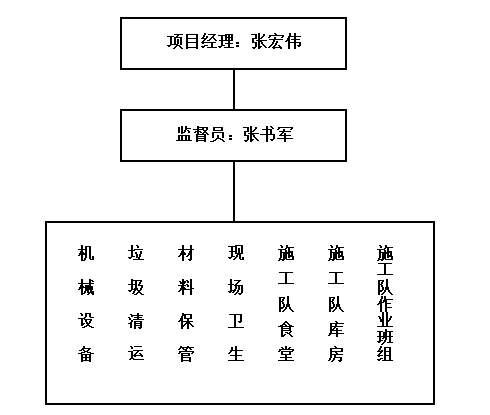 项目经理：张宏伟

监督员：张书军

机械设备

垃圾清运

材料保管

现场卫生

施工队食堂

施工队库房

施工队作业班组